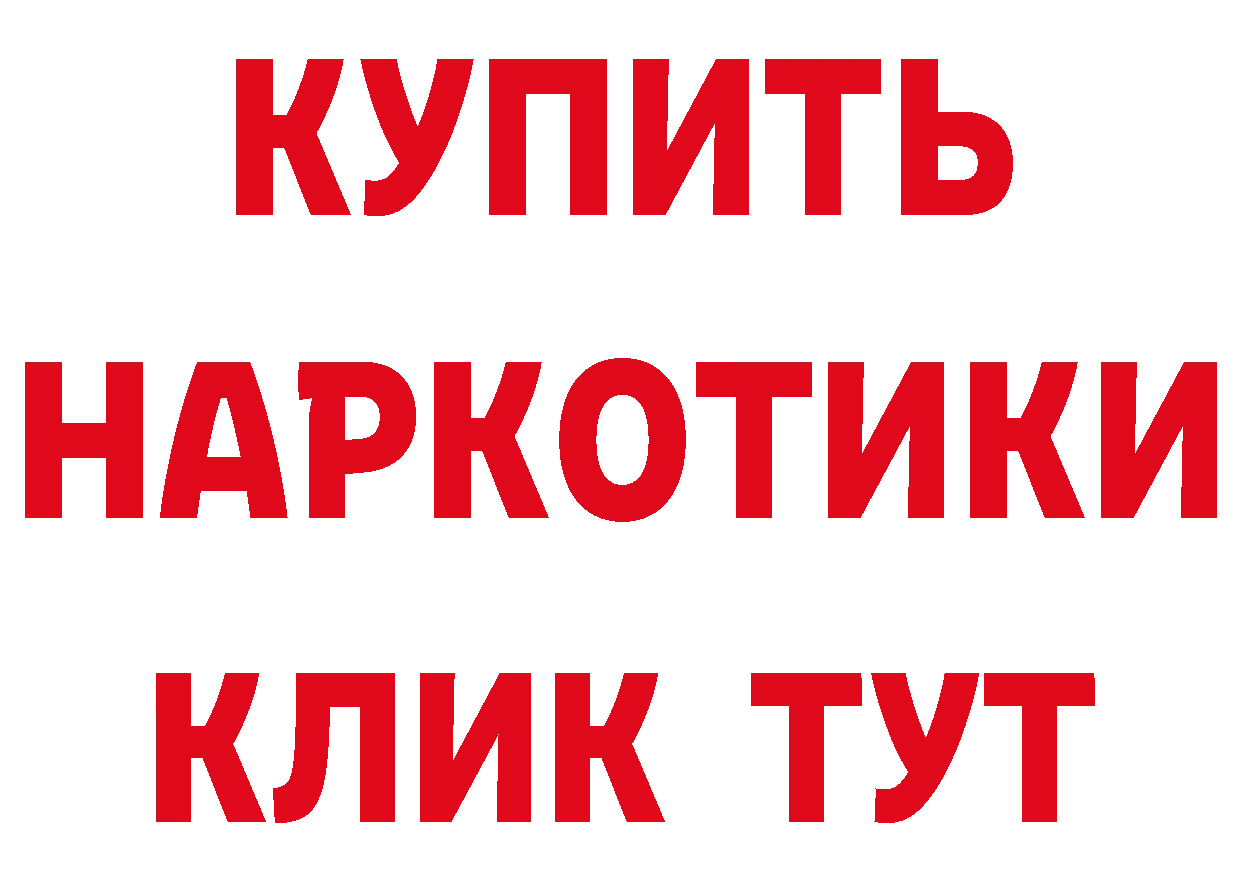 КУПИТЬ
НАРКОТИКИ
КЛИК ТУТ